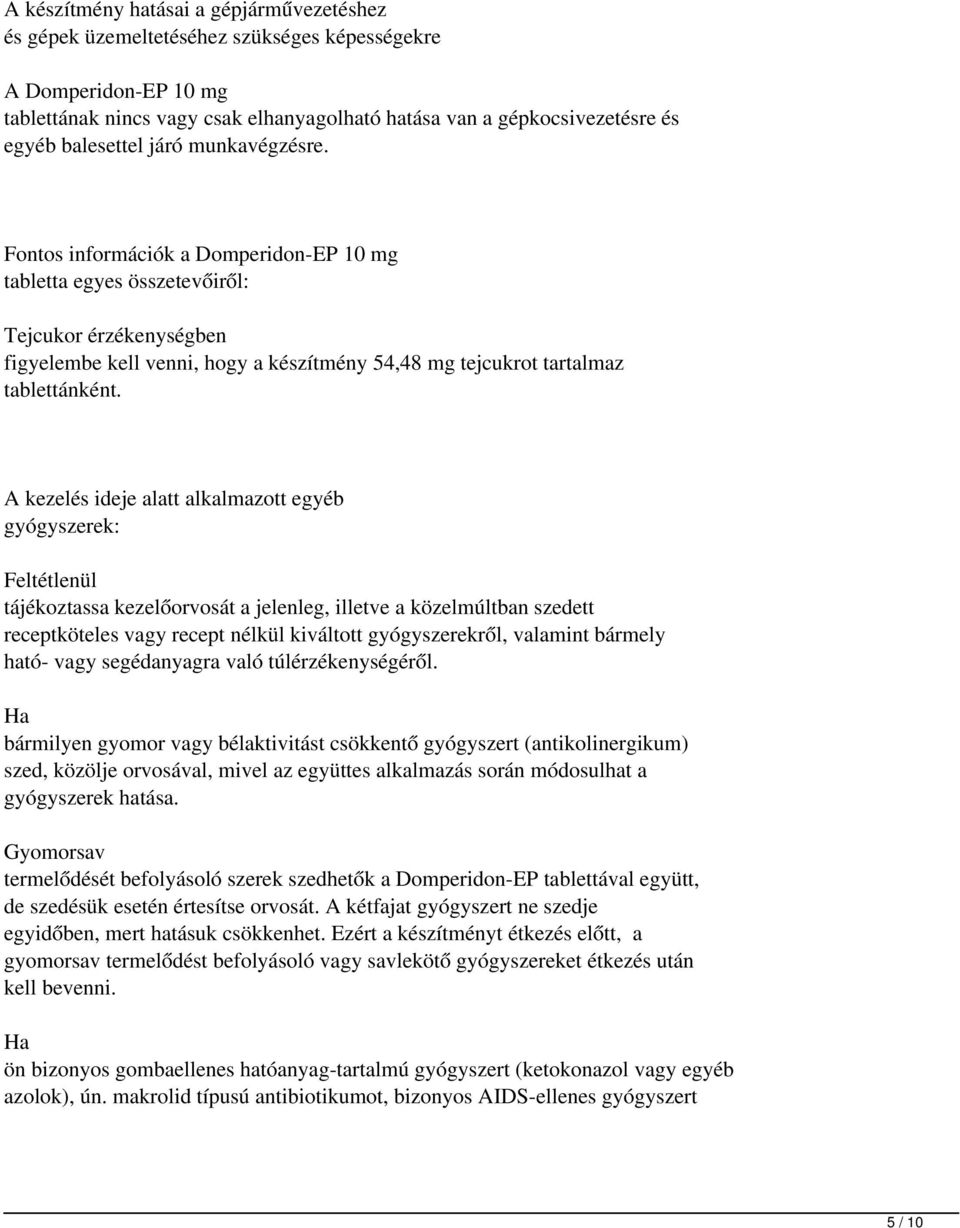 A készítmény hatásai a gépjárművezetéshez és gépek üzemeltetéséhez szükséges képességekre

A Domperidon-EP 10 mg tablettának nincs vagy csak elhanyagolható hatása van a gépkocsivezetésre és egyéb balesettel járó munkavégzésre.

Fontos információk a Domperidon-EP 10 mg tabletta egyes összetevőiről:

Tejcukor érzékenységben figyelembe kell venni, hogy a készítmény 54,48 mg tejcukrot tartalmaz tablettánként.

A kezelés ideje alatt alkalmazott egyéb gyógyszerek:

Feltétlenül tájékoztassa kezelőorvosát a jelenleg, illetve a közelmúltban szedett receptköteles vagy recept nélkül kiváltott gyógyszerekről, valamint bármely ható- vagy segédanyagra való túlérzékenységéről.

Ha bármilyen gyomor vagy bélaktivitást csökkentő gyógyszert (antikolinergikum) szed, közölje orvosával, mivel az együttes alkalmazás során módosulhat a gyógyszerek hatása.

Gyomorsav termelődését befolyásoló szerek szedhetők a Domperidon-EP tablettával együtt, de szedésük esetén értesítse orvosát. A kétfajat gyógyszert ne szedje egyidőben, mert hatásuk csökkenhet. Ezért a készítményt étkezés előtt, a gyomorsav termelődést befolyásoló vagy savlekötő gyógyszereket étkezés után kell bevenni.

Ha ön bizonyos gombaellenes hatóanyag-tartalmú gyógyszert (ketokonazol vagy egyéb azolok), ún. makrolid típusú antibiotikumot, bizonyos AIDS-ellenes gyógyszert

5 / 10